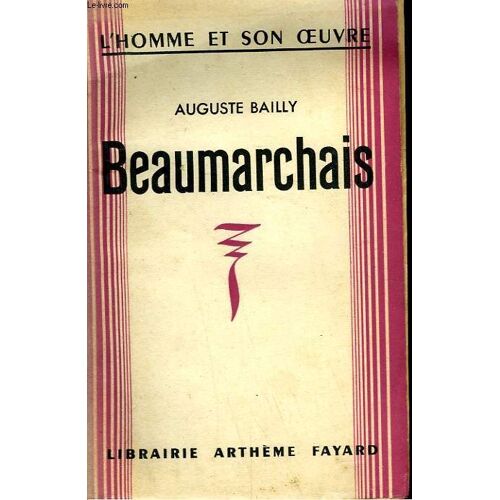 L'HOMME ET SON ŒUVRE

AUGUSTE BAILLY

Beaumarchais

LIBRAIRIE ARTHÈME FAYARD

Le-livre.com